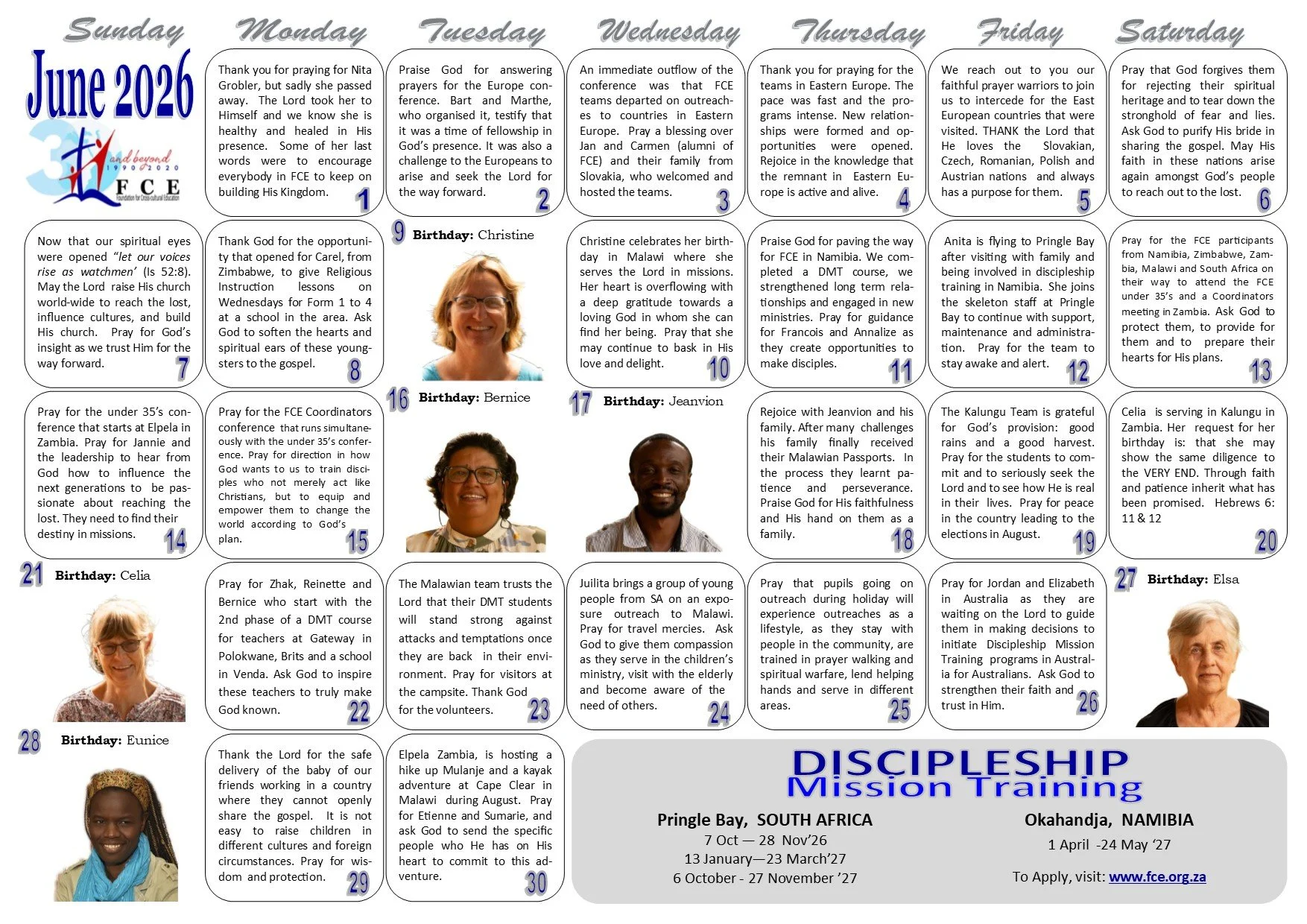 Sunday Monday Tuesday Wednesday Thursday Friday Saturday

June 2026

30 and beyond 1990 2020 FCE Foundation for Cross-cultural Education

Thank you for praying for Nita Grobler, but sadly she passed away. The Lord took her to Himself and we know she is healthy and healed in His presence. Some of her last words were to encourage everybody in FCE to keep on building His Kingdom. 1

Praise God for answering prayers for the Europe conference. Bart and Marthe, who organised it, testify that it was a time of fellowship in God's presence. It was also a challenge to the Europeans to arise and seek the Lord for the way forward. 2

An immediate outflow of the conference was that FCE teams departed on outreaches to countries in Eastern Europe. Pray a blessing over Jan and Carmen (alumni of FCE) and their family from Slovakia, who welcomed and hosted the teams. 3

Thank you for praying for the teams in Eastern Europe. The pace was fast and the programs intense. New relationships were formed and opportunities were opened. Rejoice in the knowledge that the remnant in Eastern Europe is active and alive. 4

We reach out to you our faithful prayer warriors to join us to intercede for the East European countries that were visited. THANK the Lord that He loves the Slovakian, Czech, Romanian, Polish and Austrian nations and always has a purpose for them. 5

Pray that God forgives them for rejecting their spiritual heritage and to tear down the stronghold of fear and lies. Ask God to purify His bride in sharing the gospel. May His faith in these nations arise again amongst God's people to reach out to the lost. 6

Now that our spiritual eyes were opened "let our voices rise as watchmen' (Is 52:8). May the Lord raise His church world-wide to reach the lost, influence cultures, and build His church. Pray for God's insight as we trust Him for the way forward. 7

Thank God for the opportunity that opened for Carel, from Zimbabwe, to give Religious Instruction lessons on Wednesdays for Form 1 to 4 at a school in the area. Ask God to soften the hearts and spiritual ears of these youngsters to the gospel. 8

9 Birthday: Christine

Christine celebrates her birthday in Malawi where she serves the Lord in missions. Her heart is overflowing with a deep gratitude towards a loving God in whom she can find her being. Pray that she may continue to bask in His love and delight. 10

Praise God for paving the way for FCE in Namibia. We completed a DMT course, we strengthened long term relationships and engaged in new ministries. Pray for guidance for Francois and Annalize as they create opportunities to make disciples. 11

Anita is flying to Pringle Bay after visiting with family and being involved in discipleship training in Namibia. She joins the skeleton staff at Pringle Bay to continue with support, maintenance and administration. Pray for the team to stay awake and alert. 12

Pray for the FCE participants from Namibia, Zimbabwe, Zambia, Malawi and South Africa on their way to attend the FCE under 35's and a Coordinators meeting in Zambia. Ask God to protect them, to provide for them and to prepare their hearts for His plans. 13

Pray for the under 35's conference that starts at Elpela in Zambia. Pray for Jannie and the leadership to hear from God how to influence the next generations to be passionate about reaching the lost. They need to find their destiny in missions. 14

Pray for the FCE Coordinators conference that runs simultaneously with the under 35's conference. Pray for direction in how God wants to us to train disciples who not merely act like Christians, but to equip and empower them to change the world according to God's plan. 15

16 Birthday: Bernice

17 Birthday: Jeanvion

Rejoice with Jeanvion and his family. After many challenges his family finally received their Malawian Passports. In the process they learnt patience and perseverance. Praise God for His faithfulness and His hand on them as a family. 18

The Kalungu Team is grateful for God's provision: good rains and a good harvest. Pray for the students to commit and to seriously seek the Lord and to see how He is real in their lives. Pray for peace in the country leading to the elections in August. 19

Celia is serving in Kalungu in Zambia. Her request for her birthday is: that she may show the same diligence to the VERY END. Through faith and patience inherit what has been promised. Hebrews 6: 11 & 12 20

21 Birthday: Celia

Pray for Zhak, Reinette and Bernice who start with the 2nd phase of a DMT course for teachers at Gateway in Polokwane, Brits and a school in Venda. Ask God to inspire these teachers to truly make God known. 22

The Malawian team trusts the Lord that their DMT students will stand strong against attacks and temptations once they are back in their environment. Pray for visitors at the campsite. Thank God for the volunteers. 23

Juilita brings a group of young people from SA on an exposure outreach to Malawi. Pray for travel mercies. Ask God to give them compassion as they serve in the children's ministry, visit with the elderly and become aware of the need of others. 24

Pray that pupils going on outreach during holiday will experience outreaches as a lifestyle, as they stay with people in the community, are trained in prayer walking and spiritual warfare, lend helping hands and serve in different areas. 25

Pray for Jordan and Elizabeth in Australia as they are waiting on the Lord to guide them in making decisions to initiate Discipleship Mission Training programs in Australia for Australians. Ask God to strengthen their faith and trust in Him. 26

27 Birthday: Elsa

28 Birthday: Eunice

Thank the Lord for the safe delivery of the baby of our friends working in a country where they cannot openly share the gospel. It is not easy to raise children in different cultures and foreign circumstances. Pray for wisdom and protection. 29

Elpela Zambia, is hosting a hike up Mulanje and a kayak adventure at Cape Clear in Malawi during August. Pray for Etienne and Sumarie, and ask God to send the specific people who He has on His heart to commit to this adventure. 30

DISCIPLESHIP
Mission Training

Pringle Bay, SOUTH AFRICA
7 Oct — 28 Nov'26
13 January—23 March'27
6 October - 27 November '27

Okahandja, NAMIBIA
1 April -24 May '27

To Apply, visit: www.fce.org.za